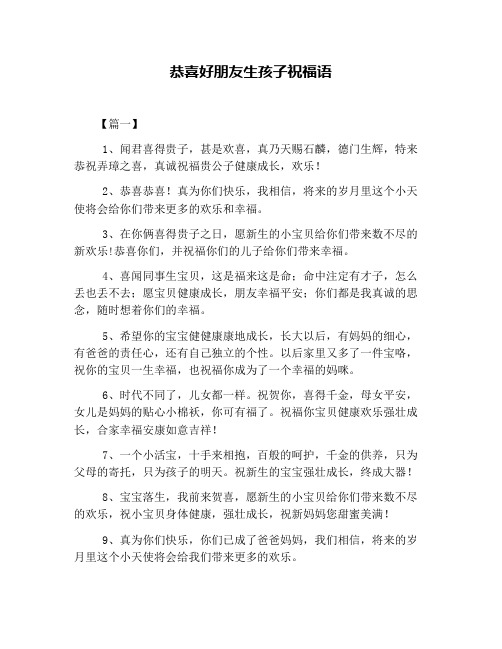 恭喜好朋友生孩子祝福语

【篇一】

1、闻君喜得贵子，甚是欢喜，真乃天赐石麟，德门生辉，特来恭祝弄璋之喜，真诚祝福贵公子健康成长，欢乐！

2、恭喜恭喜！真为你们快乐，我相信，将来的岁月里这个小天使将会给你们带来更多的欢乐和幸福。

3、在你俩喜得贵子之日，愿新生的小宝贝给你们带来数不尽的新欢乐!恭喜你们，并祝福你们的儿子给你们带来幸福。

4、喜闻同事生宝贝，这是福来这是命；命中注定有才子，怎么丢也丢不去；愿宝贝健康成长，朋友幸福平安；你们都是我真诚的思念，随时想着你们的幸福。

5、希望你的宝宝健健康康地成长，长大以后，有妈妈的细心，有爸爸的责任心，还有自己独立的个性。以后家里又多了一件宝咯，祝你的宝贝一生幸福，也祝福你成为了一个幸福的妈咪。

6、时代不同了，儿女都一样。祝贺你，喜得千金，母女平安，女儿是妈妈的贴心小棉袄，你可有福了。祝福你宝贝健康欢乐强壮成长，合家幸福安康如意吉祥！

7、一个小活宝，十手来相抱，百般的呵护，千金的供养，只为父母的寄托，只为孩子的明天。祝新生的宝宝强壮成长，终成大器！

8、宝宝落生，我前来贺喜，愿新生的小宝贝给你们带来数不尽的欢乐，祝小宝贝身体健康，强壮成长，祝新妈妈您甜蜜美满！

9、真为你们快乐，你们已成了爸爸妈妈，我们相信，将来的岁月里这个小天使将会给我们带来更多的欢乐。